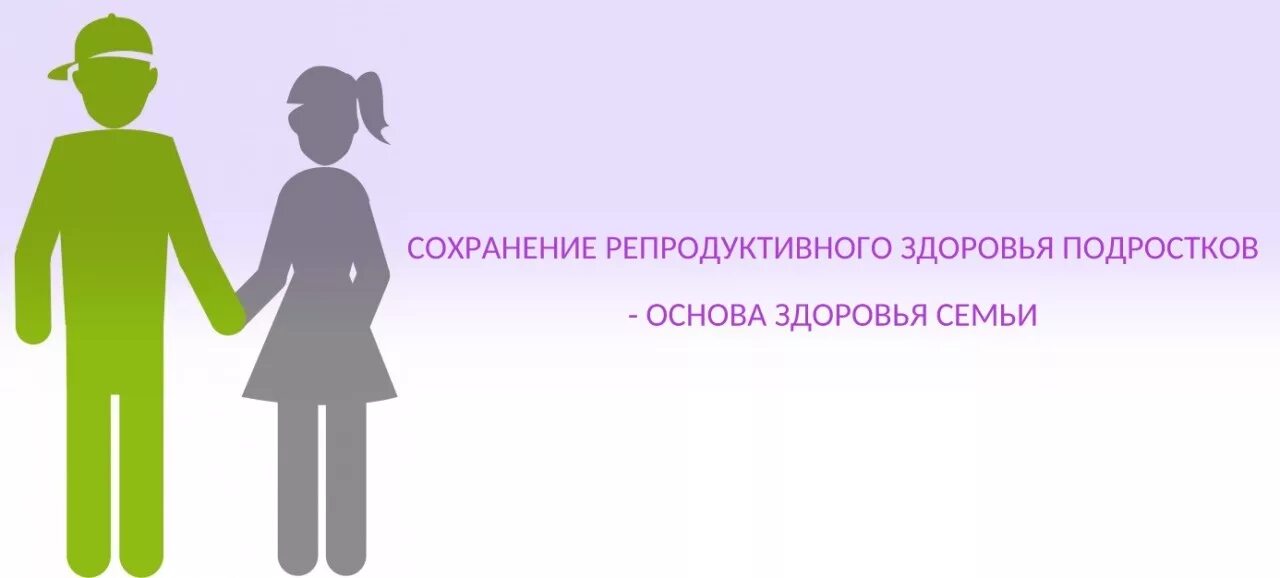 СОХРАНЕНИЕ РЕПРОДУКТИВНОГО ЗДОРОВЬЯ ПОДРОСТКОВ

- ОСНОВА ЗДОРОВЬЯ СЕМЬИ